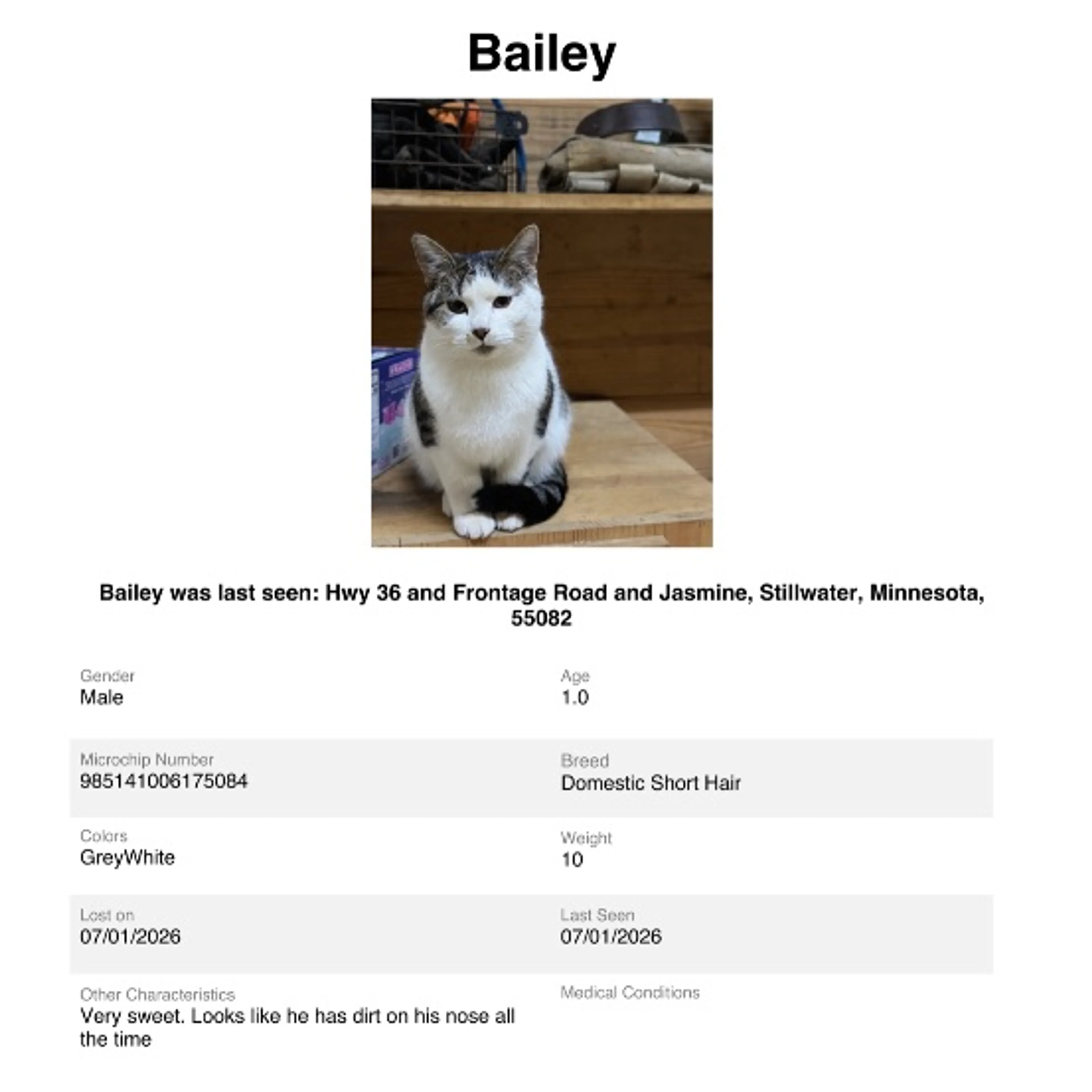 Bailey

Bailey was last seen: Hwy 36 and Frontage Road and Jasmine, Stillwater, Minnesota, 55082

Gender
Male

Age
1.0

Microchip Number
985141006175084

Breed
Domestic Short Hair

Colors
GreyWhite

Weight
10

Lost on
07/01/2026

Last Seen
07/01/2026

Other Characteristics
Very sweet. Looks like he has dirt on his nose all the time

Medical Conditions